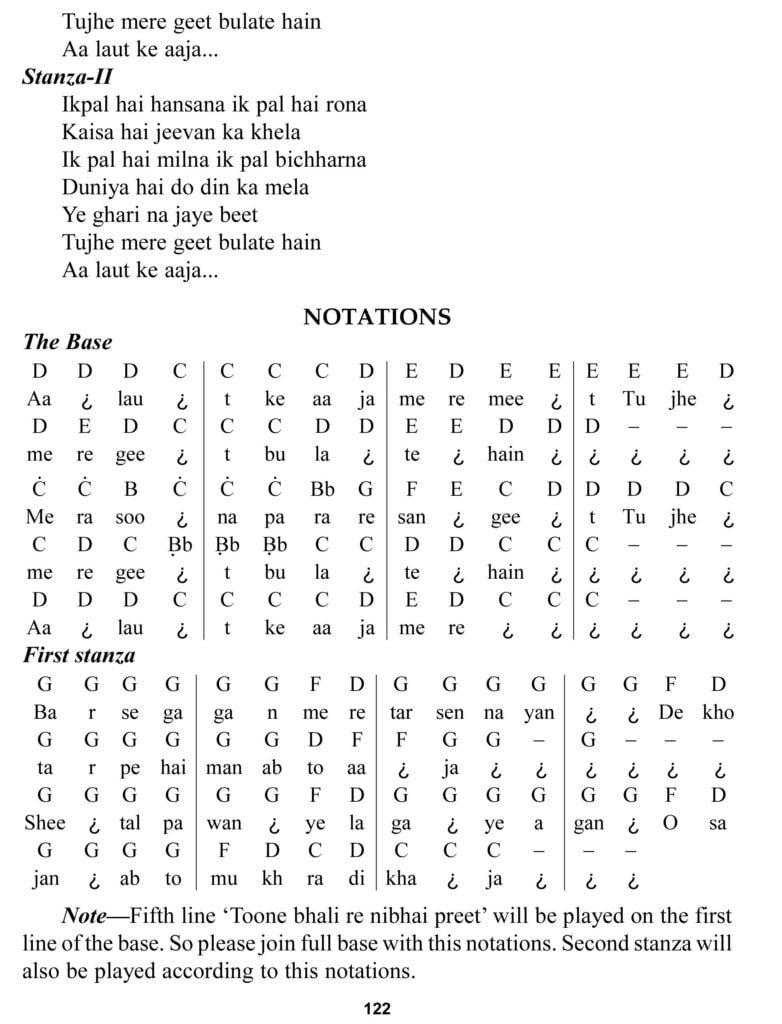 Tujhe mere geet bulate hain
Aa laut ke aaja...

Stanza-II

Ikpal hai hansana ik pal hai rona
Kaisa hai jeevan ka khela
Ik pal hai milna ik pal bichharna
Duniya hai do din ka mela
Ye ghari na jaye beet
Tujhe mere geet bulate hain
Aa laut ke aaja...

NOTATIONS

The Base

| D | D | D | C | C | C | C | D | E | D | E | E | E | E | E | D |
|---|---|---|---|---|---|---|---|---|---|---|---|---|---|---|---|
| Aa | ¿ | lau | ¿ | t | ke | aa | ja | me | re | mee | ¿ | t | Tu | jhe | ¿ |
| D | E | D | C | C | C | D | D | E | E | D | D | D | – | – | – |
| me | re | gee | ¿ | t | bu | la | ¿ | te | ¿ | hain | ¿ | ¿ | ¿ | ¿ | ¿ |
| Ċ | Ċ | B | Ċ | Ċ | Ċ | Bb | G | F | E | C | D | D | D | D | C |
| Me | ra | soo | ¿ | na | pa | ra | re | san | ¿ | gee | ¿ | t | Tu | jhe | ¿ |
| C | D | C | Ḅb | Ḅb | Ḅb | C | C | D | D | C | C | C | – | – | – |
| me | re | gee | ¿ | t | bu | la | ¿ | te | ¿ | hain | ¿ | ¿ | ¿ | ¿ | ¿ |
| D | D | D | C | C | C | C | D | E | D | C | C | C | – | – | – |
| Aa | ¿ | lau | ¿ | t | ke | aa | ja | me | re | ¿ | ¿ | ¿ | ¿ | ¿ | ¿ |

First stanza

| G | G | G | G | G | G | F | D | G | G | G | G | G | G | F | D |
|---|---|---|---|---|---|---|---|---|---|---|---|---|---|---|---|
| Ba | r | se | ga | ga | n | me | re | tar | sen | na | yan | ¿ | ¿ | De | kho |
| G | G | G | G | G | G | D | F | F | G | G | – | G | – | – | – |
| ta | r | pe | hai | man | ab | to | aa | ¿ | ja | ¿ | ¿ | ¿ | ¿ | ¿ | ¿ |
| G | G | G | G | G | G | F | D | G | G | G | G | G | G | F | D |
| Shee | ¿ | tal | pa | wan | ¿ | ye | la | ga | ¿ | ye | a | gan | ¿ | O | sa |
| G | G | G | G | F | D | C | D | C | C | C | – | – | – | | |
| jan | ¿ | ab | to | mu | kh | ra | di | kha | ¿ | ja | ¿ | ¿ | ¿ | | |

Note—Fifth line 'Toone bhali re nibhai preet' will be played on the first line of the base. So please join full base with this notations. Second stanza will also be played according to this notations.

122